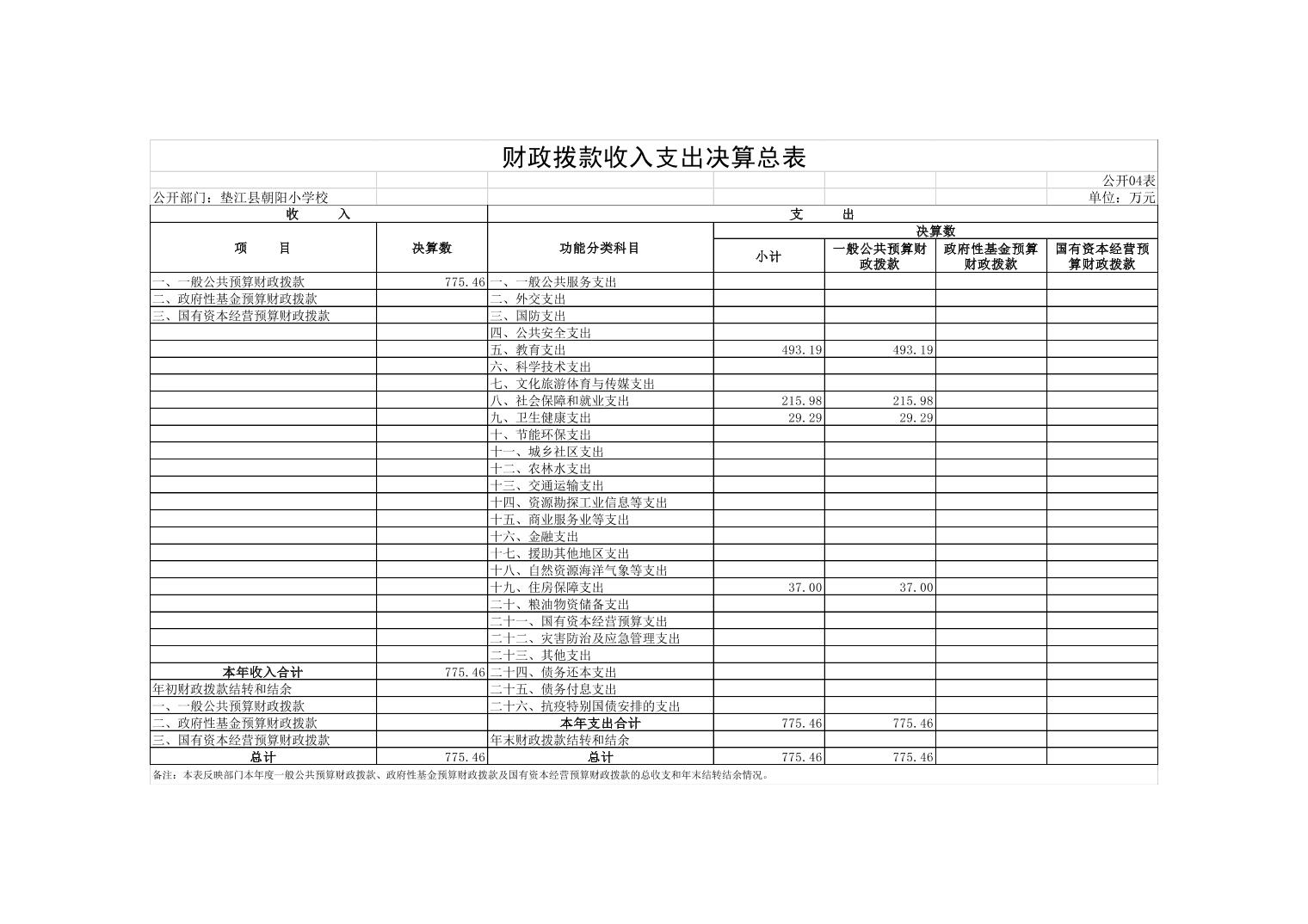 财政拨款收入支出决算总表

公开04表

公开部门：垫江县朝阳小学校　　单位：万元

| 收　　入 | | 支　　出 | | | | |
|---|---|---|---|---|---|---|
| 项　　目 | 决算数 | 功能分类科目 | 决算数 | | | |
| | | | 小计 | 一般公共预算财政拨款 | 政府性基金预算财政拨款 | 国有资本经营预算财政拨款 |
| 一、一般公共预算财政拨款 | 775.46 | 一、一般公共服务支出 | | | | |
| 二、政府性基金预算财政拨款 | | 二、外交支出 | | | | |
| 三、国有资本经营预算财政拨款 | | 三、国防支出 | | | | |
| | | 四、公共安全支出 | | | | |
| | | 五、教育支出 | 493.19 | 493.19 | | |
| | | 六、科学技术支出 | | | | |
| | | 七、文化旅游体育与传媒支出 | | | | |
| | | 八、社会保障和就业支出 | 215.98 | 215.98 | | |
| | | 九、卫生健康支出 | 29.29 | 29.29 | | |
| | | 十、节能环保支出 | | | | |
| | | 十一、城乡社区支出 | | | | |
| | | 十二、农林水支出 | | | | |
| | | 十三、交通运输支出 | | | | |
| | | 十四、资源勘探工业信息等支出 | | | | |
| | | 十五、商业服务业等支出 | | | | |
| | | 十六、金融支出 | | | | |
| | | 十七、援助其他地区支出 | | | | |
| | | 十八、自然资源海洋气象等支出 | | | | |
| | | 十九、住房保障支出 | 37.00 | 37.00 | | |
| | | 二十、粮油物资储备支出 | | | | |
| | | 二十一、国有资本经营预算支出 | | | | |
| | | 二十二、灾害防治及应急管理支出 | | | | |
| | | 二十三、其他支出 | | | | |
| 本年收入合计 | 775.46 | 二十四、债务还本支出 | | | | |
| 年初财政拨款结转和结余 | | 二十五、债务付息支出 | | | | |
| 一、一般公共预算财政拨款 | | 二十六、抗疫特别国债安排的支出 | | | | |
| 二、政府性基金预算财政拨款 | | 本年支出合计 | 775.46 | 775.46 | | |
| 三、国有资本经营预算财政拨款 | | 年末财政拨款结转和结余 | | | | |
| 总计 | 775.46 | 总计 | 775.46 | 775.46 | | |

备注：本表反映部门本年度一般公共预算财政拨款、政府性基金预算财政拨款及国有资本经营预算财政拨款的总收支和年末结转结余情况。